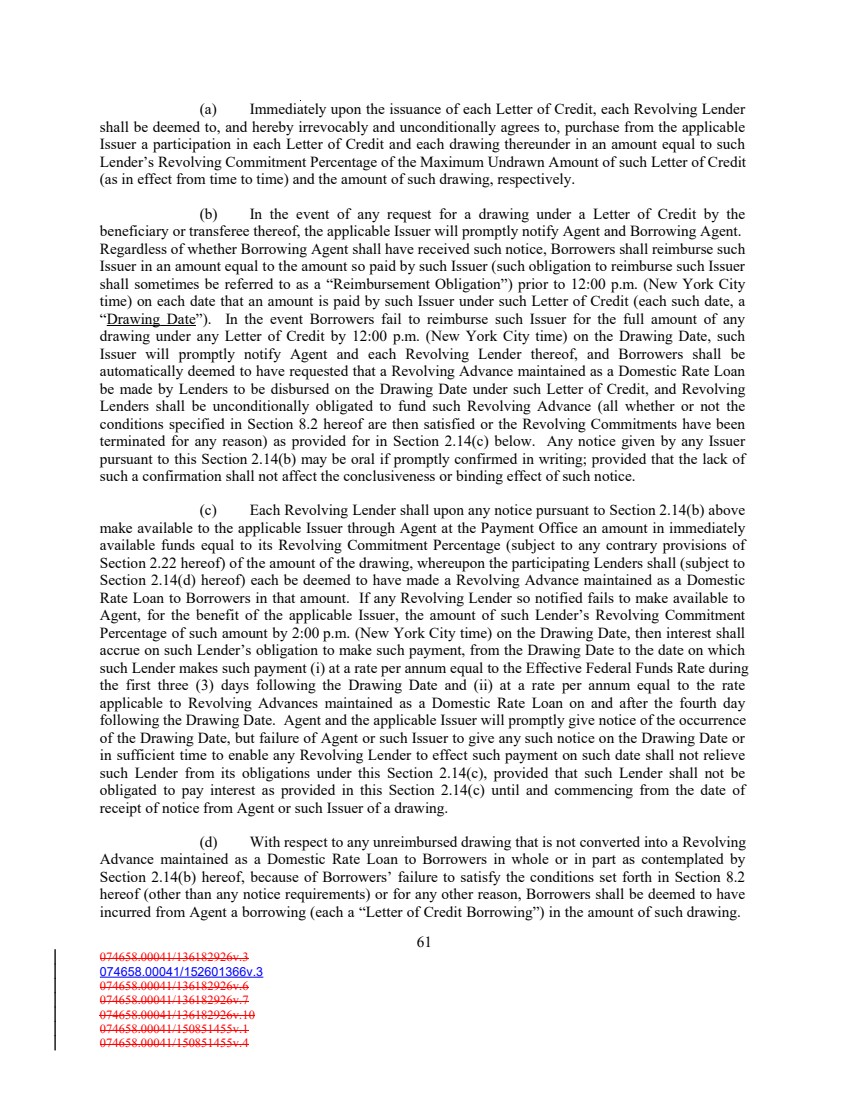 (a) Immediately upon the issuance of each Letter of Credit, each Revolving Lender shall be deemed to, and hereby irrevocably and unconditionally agrees to, purchase from the applicable Issuer a participation in each Letter of Credit and each drawing thereunder in an amount equal to such Lender's Revolving Commitment Percentage of the Maximum Undrawn Amount of such Letter of Credit (as in effect from time to time) and the amount of such drawing, respectively.

(b) In the event of any request for a drawing under a Letter of Credit by the beneficiary or transferee thereof, the applicable Issuer will promptly notify Agent and Borrowing Agent. Regardless of whether Borrowing Agent shall have received such notice, Borrowers shall reimburse such Issuer in an amount equal to the amount so paid by such Issuer (such obligation to reimburse such Issuer shall sometimes be referred to as a "Reimbursement Obligation") prior to 12:00 p.m. (New York City time) on each date that an amount is paid by such Issuer under such Letter of Credit (each such date, a "Drawing Date"). In the event Borrowers fail to reimburse such Issuer for the full amount of any drawing under any Letter of Credit by 12:00 p.m. (New York City time) on the Drawing Date, such Issuer will promptly notify Agent and each Revolving Lender thereof, and Borrowers shall be automatically deemed to have requested that a Revolving Advance maintained as a Domestic Rate Loan be made by Lenders to be disbursed on the Drawing Date under such Letter of Credit, and Revolving Lenders shall be unconditionally obligated to fund such Revolving Advance (all whether or not the conditions specified in Section 8.2 hereof are then satisfied or the Revolving Commitments have been terminated for any reason) as provided for in Section 2.14(c) below. Any notice given by any Issuer pursuant to this Section 2.14(b) may be oral if promptly confirmed in writing; provided that the lack of such a confirmation shall not affect the conclusiveness or binding effect of such notice.

(c) Each Revolving Lender shall upon any notice pursuant to Section 2.14(b) above make available to the applicable Issuer through Agent at the Payment Office an amount in immediately available funds equal to its Revolving Commitment Percentage (subject to any contrary provisions of Section 2.22 hereof) of the amount of the drawing, whereupon the participating Lenders shall (subject to Section 2.14(d) hereof) each be deemed to have made a Revolving Advance maintained as a Domestic Rate Loan to Borrowers in that amount. If any Revolving Lender so notified fails to make available to Agent, for the benefit of the applicable Issuer, the amount of such Lender's Revolving Commitment Percentage of such amount by 2:00 p.m. (New York City time) on the Drawing Date, then interest shall accrue on such Lender's obligation to make such payment, from the Drawing Date to the date on which such Lender makes such payment (i) at a rate per annum equal to the Effective Federal Funds Rate during the first three (3) days following the Drawing Date and (ii) at a rate per annum equal to the rate applicable to Revolving Advances maintained as a Domestic Rate Loan on and after the fourth day following the Drawing Date. Agent and the applicable Issuer will promptly give notice of the occurrence of the Drawing Date, but failure of Agent or such Issuer to give any such notice on the Drawing Date or in sufficient time to enable any Revolving Lender to effect such payment on such date shall not relieve such Lender from its obligations under this Section 2.14(c), provided that such Lender shall not be obligated to pay interest as provided in this Section 2.14(c) until and commencing from the date of receipt of notice from Agent or such Issuer of a drawing.

(d) With respect to any unreimbursed drawing that is not converted into a Revolving Advance maintained as a Domestic Rate Loan to Borrowers in whole or in part as contemplated by Section 2.14(b) hereof, because of Borrowers' failure to satisfy the conditions set forth in Section 8.2 hereof (other than any notice requirements) or for any other reason, Borrowers shall be deemed to have incurred from Agent a borrowing (each a "Letter of Credit Borrowing") in the amount of such drawing.

61

074658.00041/136182926v.3
074658.00041/152601366v.3
074658.00041/136182926v.6
074658.00041/136182926v.7
074658.00041/136182926v.10
074658.00041/150851455v.1
074658.00041/150851455v.4